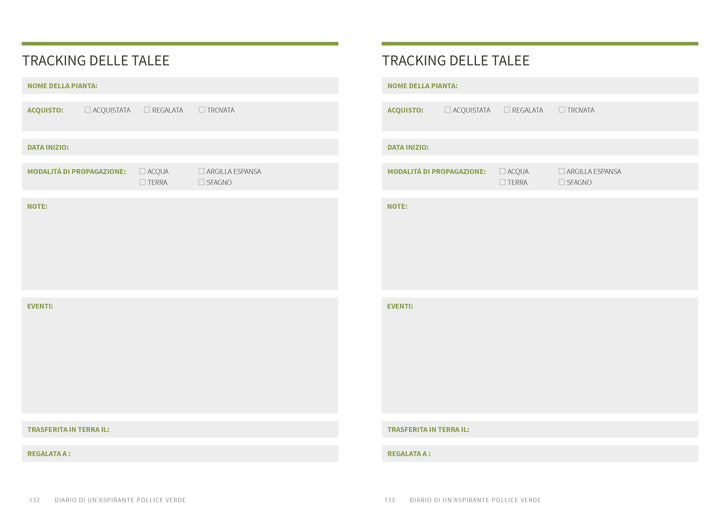 TRACKING DELLE TALEE

NOME DELLA PIANTA:

ACQUISTO: ☐ ACQUISTATA ☐ REGALATA ☐ TROVATA

DATA INIZIO:

MODALITÀ DI PROPAGAZIONE: ☐ ACQUA ☐ ARGILLA ESPANSA ☐ TERRA ☐ SFAGNO

NOTE:

EVENTI:

TRASFERITA IN TERRA IL:

REGALATA A :

132 DIARIO DI UN'ASPIRANTE POLLICE VERDE

TRACKING DELLE TALEE

NOME DELLA PIANTA:

ACQUISTO: ☐ ACQUISTATA ☐ REGALATA ☐ TROVATA

DATA INIZIO:

MODALITÀ DI PROPAGAZIONE: ☐ ACQUA ☐ ARGILLA ESPANSA ☐ TERRA ☐ SFAGNO

NOTE:

EVENTI:

TRASFERITA IN TERRA IL:

REGALATA A :

133 DIARIO DI UN'ASPIRANTE POLLICE VERDE